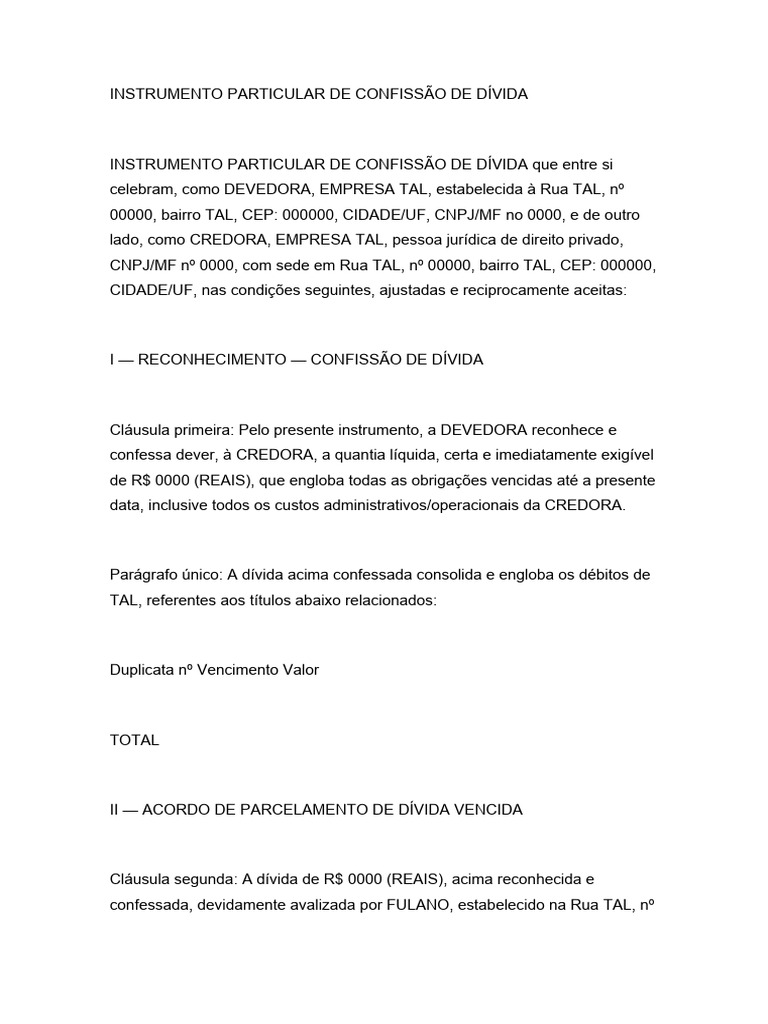 INSTRUMENTO PARTICULAR DE CONFISSÃO DE DÍVIDA

INSTRUMENTO PARTICULAR DE CONFISSÃO DE DÍVIDA que entre si celebram, como DEVEDORA, EMPRESA TAL, estabelecida à Rua TAL, nº 00000, bairro TAL, CEP: 000000, CIDADE/UF, CNPJ/MF no 0000, e de outro lado, como CREDORA, EMPRESA TAL, pessoa jurídica de direito privado, CNPJ/MF nº 0000, com sede em Rua TAL, nº 00000, bairro TAL, CEP: 000000, CIDADE/UF, nas condições seguintes, ajustadas e reciprocamente aceitas:

I — RECONHECIMENTO — CONFISSÃO DE DÍVIDA

Cláusula primeira: Pelo presente instrumento, a DEVEDORA reconhece e confessa dever, à CREDORA, a quantia líquida, certa e imediatamente exigível de R$ 0000 (REAIS), que engloba todas as obrigações vencidas até a presente data, inclusive todos os custos administrativos/operacionais da CREDORA.

Parágrafo único: A dívida acima confessada consolida e engloba os débitos de TAL, referentes aos títulos abaixo relacionados:

Duplicata nº Vencimento Valor

TOTAL

II — ACORDO DE PARCELAMENTO DE DÍVIDA VENCIDA

Cláusula segunda: A dívida de R$ 0000 (REAIS), acima reconhecida e confessada, devidamente avalizada por FULANO, estabelecido na Rua TAL, nº